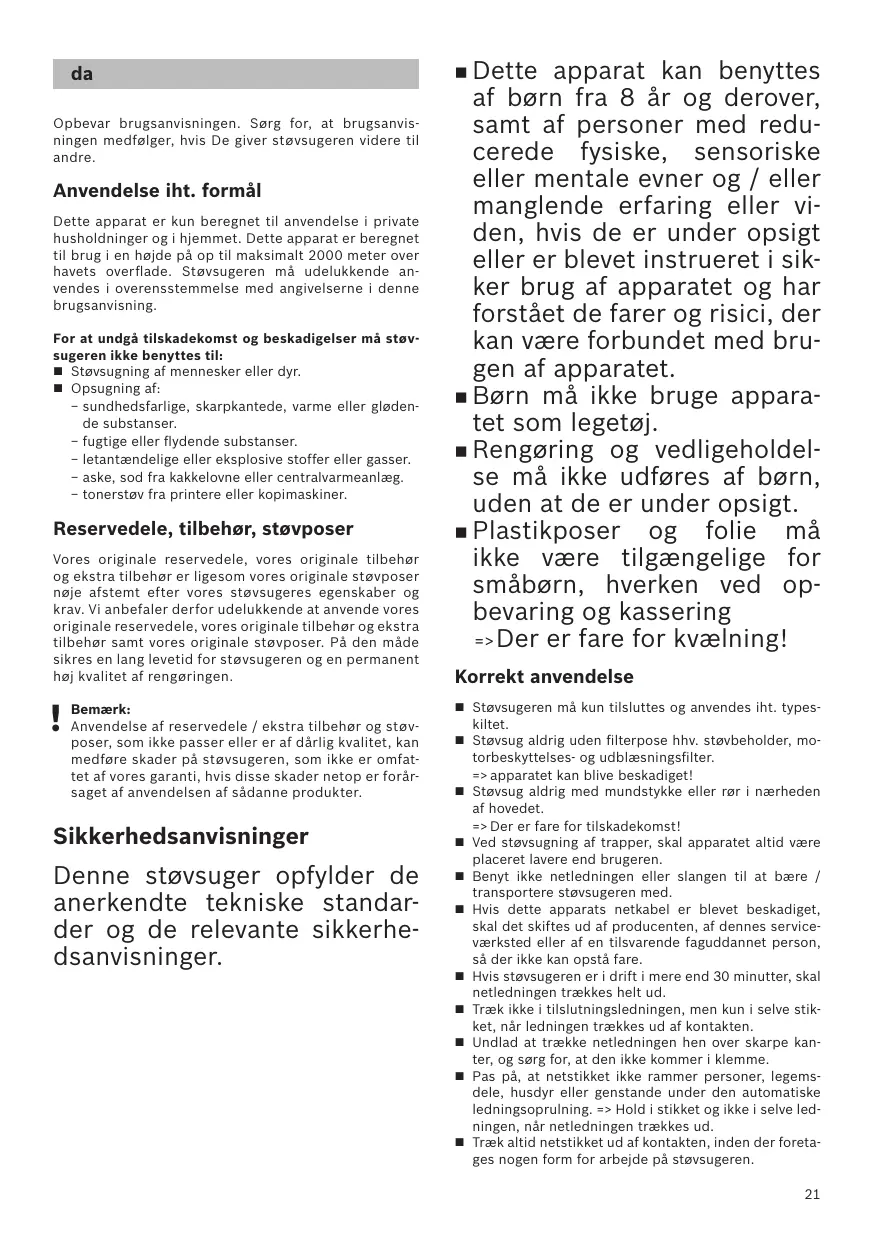 da

Opbevar brugsanvisningen. Sørg for, at brugsanvisningen medfølger, hvis De giver støvsugeren videre til andre.

Anvendelse iht. formål

Dette apparat er kun beregnet til anvendelse i private husholdninger og i hjemmet. Dette apparat er beregnet til brug i en højde på op til maksimalt 2000 meter over havets overflade. Støvsugeren må udelukkende anvendes i overensstemmelse med angivelserne i denne brugsanvisning.

For at undgå tilskadekomst og beskadigelser må støvsugeren ikke benyttes til:
■ Støvsugning af mennesker eller dyr.
■ Opsugning af:
– sundhedsfarlige, skarpkantede, varme eller glødende substanser.
– fugtige eller flydende substanser.
– letantændelige eller eksplosive stoffer eller gasser.
– aske, sod fra kakkelovne eller centralvarmeanlæg.
– tonerstøv fra printere eller kopimaskiner.

Reservedele, tilbehør, støvposer

Vores originale reservedele, vores originale tilbehør og ekstra tilbehør er ligesom vores originale støvposer nøje afstemt efter vores støvsugeres egenskaber og krav. Vi anbefaler derfor udelukkende at anvende vores originale reservedele, vores originale tilbehør og ekstra tilbehør samt vores originale støvposer. På den måde sikres en lang levetid for støvsugeren og en permanent høj kvalitet af rengøringen.

! Bemærk:
Anvendelse af reservedele / ekstra tilbehør og støvposer, som ikke passer eller er af dårlig kvalitet, kan medføre skader på støvsugeren, som ikke er omfattet af vores garanti, hvis disse skader netop er forårsaget af anvendelsen af sådanne produkter.

Sikkerhedsanvisninger

Denne støvsuger opfylder de anerkendte tekniske standarder og de relevante sikkerhedsanvisninger.

■ Dette apparat kan benyttes af børn fra 8 år og derover, samt af personer med reducerede fysiske, sensoriske eller mentale evner og / eller manglende erfaring eller viden, hvis de er under opsigt eller er blevet instrueret i sikker brug af apparatet og har forstået de farer og risici, der kan være forbundet med brugen af apparatet.
■ Børn må ikke bruge apparatet som legetøj.
■ Rengøring og vedligeholdelse må ikke udføres af børn, uden at de er under opsigt.
■ Plastikposer og folie må ikke være tilgængelige for småbørn, hverken ved opbevaring og kassering
=>Der er fare for kvælning!

Korrekt anvendelse

■ Støvsugeren må kun tilsluttes og anvendes iht. typeskiltet.
■ Støvsug aldrig uden filterpose hhv. støvbeholder, motorbeskyttelses- og udblæsningsfilter.
=> apparatet kan blive beskadiget!
■ Støvsug aldrig med mundstykke eller rør i nærheden af hovedet.
=> Der er fare for tilskadekomst!
■ Ved støvsugning af trapper, skal apparatet altid være placeret lavere end brugeren.
■ Benyt ikke netledningen eller slangen til at bære / transportere støvsugeren med.
■ Hvis dette apparats netkabel er blevet beskadiget, skal det skiftes ud af producenten, af dennes serviceværksted eller af en tilsvarende faguddannet person, så der ikke kan opstå fare.
■ Hvis støvsugeren er i drift i mere end 30 minutter, skal netledningen trækkes helt ud.
■ Træk ikke i tilslutningsledningen, men kun i selve stikket, når ledningen trækkes ud af kontakten.
■ Undlad at trække netledningen hen over skarpe kanter, og sørg for, at den ikke kommer i klemme.
■ Pas på, at netstikket ikke rammer personer, legemsdele, husdyr eller genstande under den automatiske ledningsoprulning. => Hold i stikket og ikke i selve ledningen, når netledningen trækkes ud.
■ Træk altid netstikket ud af kontakten, inden der foretages nogen form for arbejde på støvsugeren.

21